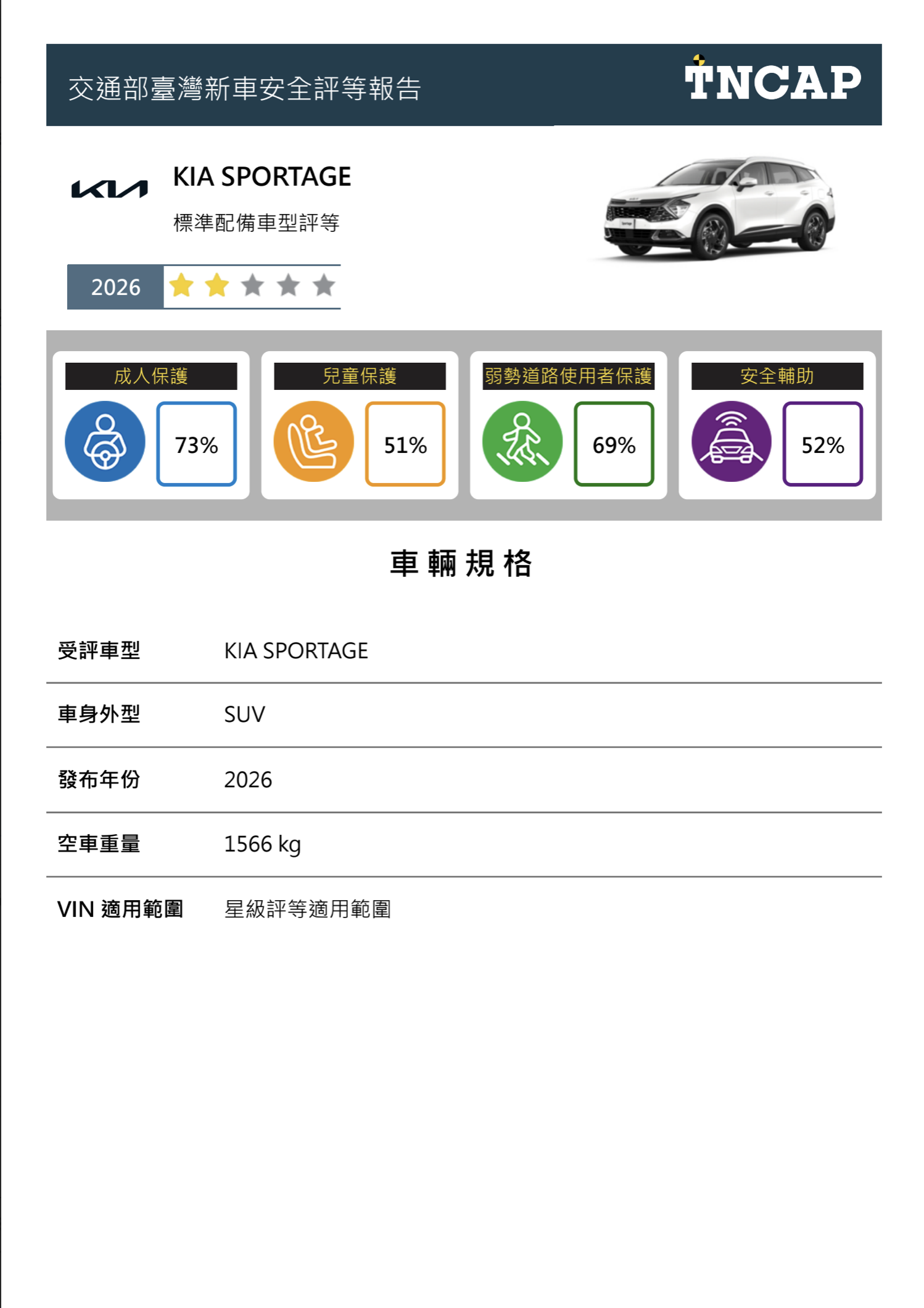 交通部臺灣新車安全評等報告

TNCAP

KIA

KIA SPORTAGE

標準配備車型評等

2026

成人保護

73%

兒童保護

51%

弱勢道路使用者保護

69%

安全輔助

52%

車輛規格

| 受評車型 | KIA SPORTAGE |
|---|---|
| 車身外型 | SUV |
| 發布年份 | 2026 |
| 空車重量 | 1566 kg |
| VIN 適用範圍 | 星級評等適用範圍 |